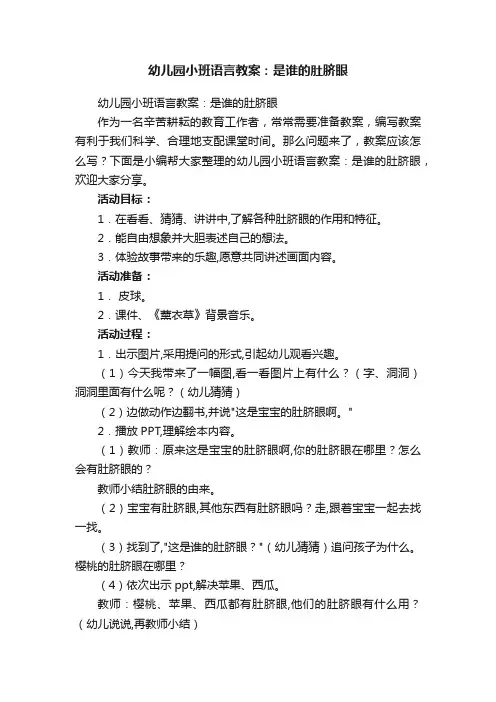 幼儿园小班语言教案：是谁的肚脐眼

幼儿园小班语言教案：是谁的肚脐眼

作为一名辛苦耕耘的教育工作者，常常需要准备教案，编写教案有利于我们科学、合理地支配课堂时间。那么问题来了，教案应该怎么写？下面是小编帮大家整理的幼儿园小班语言教案：是谁的肚脐眼，欢迎大家分享。

活动目标：

1．在看看、猜猜、讲讲中,了解各种肚脐眼的作用和特征。

2．能自由想象并大胆表述自己的想法。

3．体验故事带来的乐趣,愿意共同讲述画面内容。

活动准备：

1． 皮球。

2．课件、《薰衣草》背景音乐。

活动过程：

1．出示图片,采用提问的形式,引起幼儿观看兴趣。

（1）今天我带来了一幅图,看一看图片上有什么？（字、洞洞）洞洞里面有什么呢？（幼儿猜猜）

（2）边做动作边翻书,并说"这是宝宝的肚脐眼啊。"

2．播放 PPT,理解绘本内容。

（1）教师：原来这是宝宝的肚脐眼啊,你的肚脐眼在哪里？怎么会有肚脐眼的？

教师小结肚脐眼的由来。

（2）宝宝有肚脐眼,其他东西有肚脐眼吗？走,跟着宝宝一起去找一找。

（3）找到了,"这是谁的肚脐眼？"（幼儿猜猜）追问孩子为什么。樱桃的肚脐眼在哪里？

（4）依次出示 ppt,解决苹果、西瓜。

教师：樱桃、苹果、西瓜都有肚脐眼,他们的肚脐眼有什么用？（幼儿说说,再教师小结）